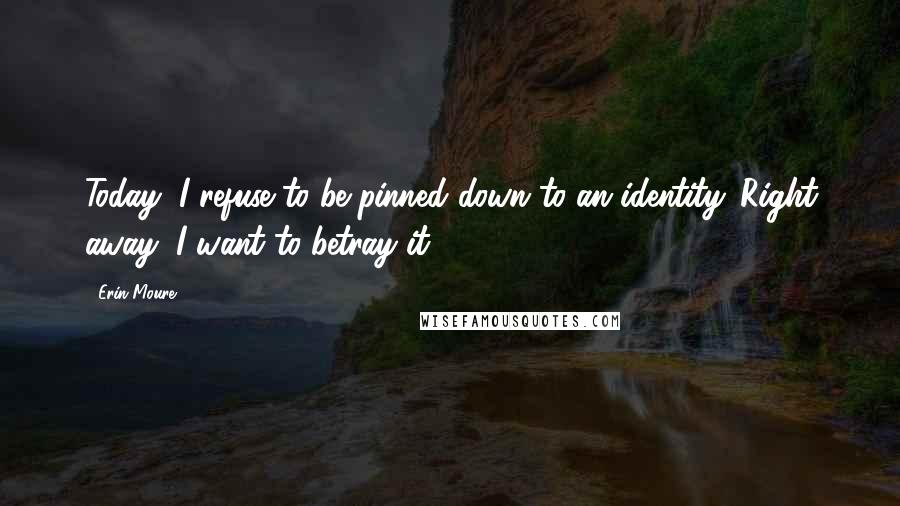 Today, I refuse to be pinned down to an identity. Right away, I want to betray it.

Erin Moure

WISEFAMOUSQUOTES.COM